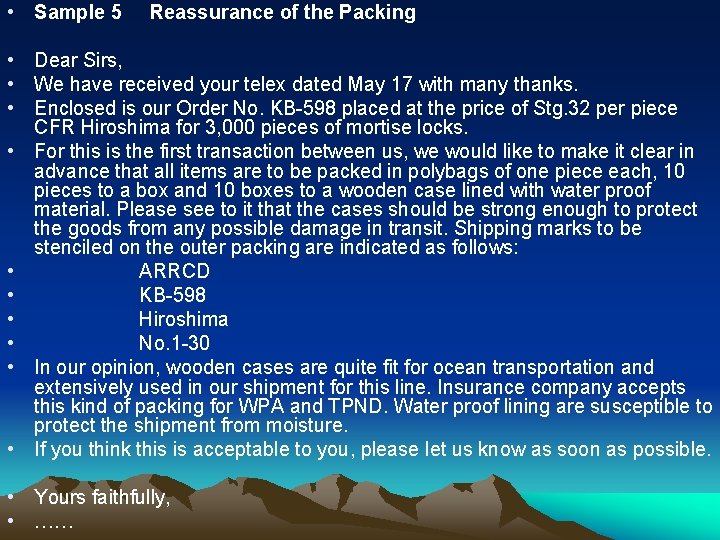 • Sample 5 Reassurance of the Packing

• Dear Sirs,
• We have received your telex dated May 17 with many thanks.
• Enclosed is our Order No. KB-598 placed at the price of Stg.32 per piece CFR Hiroshima for 3,000 pieces of mortise locks.
• For this is the first transaction between us, we would like to make it clear in advance that all items are to be packed in polybags of one piece each, 10 pieces to a box and 10 boxes to a wooden case lined with water proof material. Please see to it that the cases should be strong enough to protect the goods from any possible damage in transit. Shipping marks to be stenciled on the outer packing are indicated as follows:
• ARRCD
• KB-598
• Hiroshima
• No.1-30
• In our opinion, wooden cases are quite fit for ocean transportation and extensively used in our shipment for this line. Insurance company accepts this kind of packing for WPA and TPND. Water proof lining are susceptible to protect the shipment from moisture.
• If you think this is acceptable to you, please let us know as soon as possible.

• Yours faithfully,
• ……